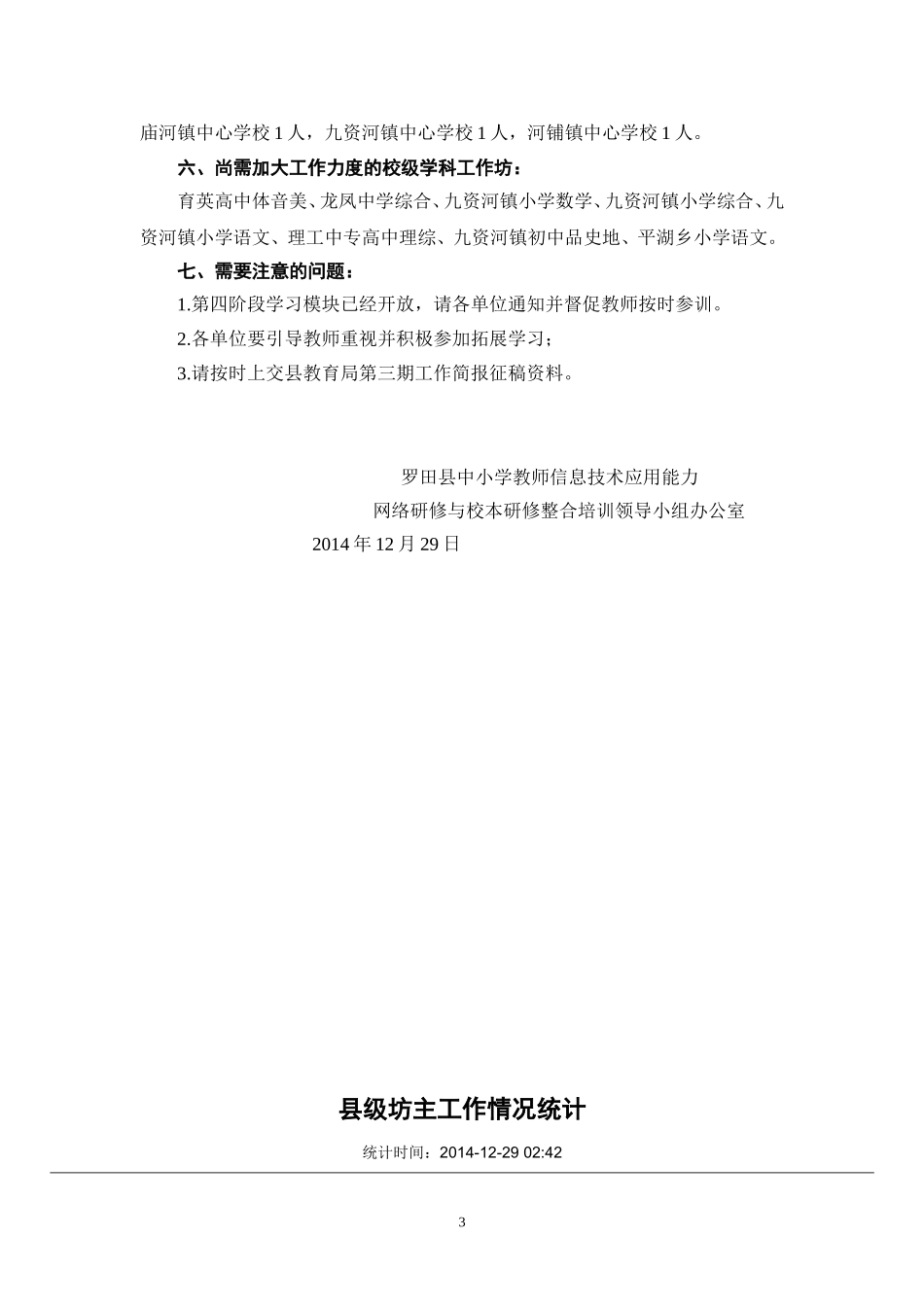 庙河镇中心学校 1 人，九资河镇中心学校 1 人，河铺镇中心学校 1 人。

六、尚需加大工作力度的校级学科工作坊：

育英高中体音美、龙凤中学综合、九资河镇小学数学、九资河镇小学综合、九资河镇小学语文、理工中专高中理综、九资河镇初中品史地、平湖乡小学语文。

七、需要注意的问题：

1.第四阶段学习模块已经开放，请各单位通知并督促教师按时参训。

2.各单位要引导教师重视并积极参加拓展学习；

3.请按时上交县教育局第三期工作简报征稿资料。

罗田县中小学教师信息技术应用能力
网络研修与校本研修整合培训领导小组办公室
2014 年 12 月 29 日

县级坊主工作情况统计

统计时间：2014-12-29 02:42

3